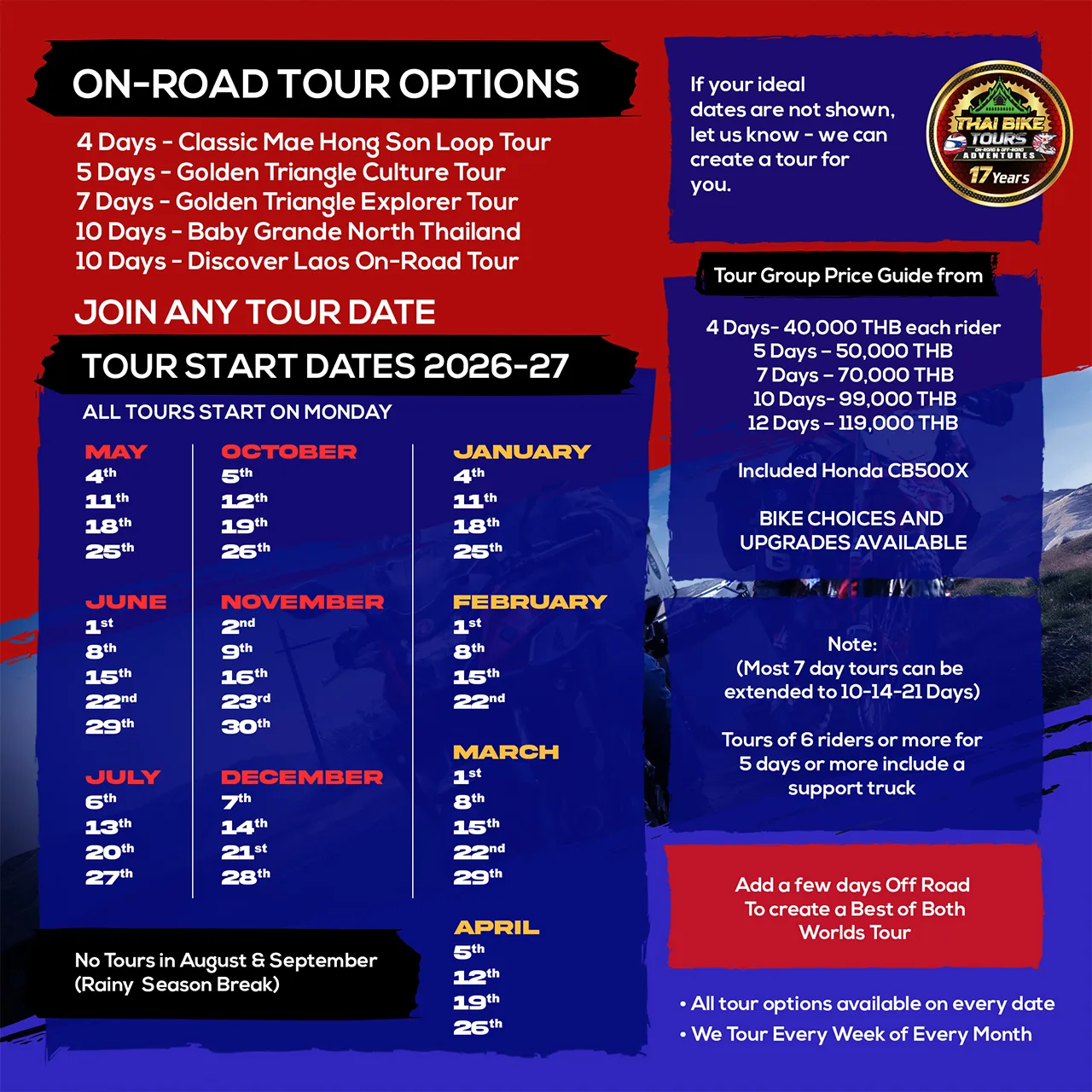 ON-ROAD TOUR OPTIONS

4 Days - Classic Mae Hong Son Loop Tour
5 Days - Golden Triangle Culture Tour
7 Days - Golden Triangle Explorer Tour
10 Days - Baby Grande North Thailand
10 Days - Discover Laos On-Road Tour

JOIN ANY TOUR DATE

TOUR START DATES 2026-27

ALL TOURS START ON MONDAY

MAY
4th
11th
18th
25th

JUNE
1st
8th
15th
22nd
29th

JULY
6th
13th
20th
27th

OCTOBER
5th
12th
19th
26th

NOVEMBER
2nd
9th
16th
23rd
30th

DECEMBER
7th
14th
21st
28th

JANUARY
4th
11th
18th
25th

FEBRUARY
1st
8th
15th
22nd

MARCH
1st
8th
15th
22nd
29th

APRIL
5th
12th
19th
26th

No Tours in August & September
(Rainy Season Break)

If your ideal dates are not shown, let us know - we can create a tour for you.

THAI BIKE TOURS
ON-ROAD & OFF-ROAD ADVENTURES
17 Years

Tour Group Price Guide from

4 Days- 40,000 THB each rider
5 Days – 50,000 THB
7 Days – 70,000 THB
10 Days- 99,000 THB
12 Days – 119,000 THB

Included Honda CB500X

BIKE CHOICES AND UPGRADES AVAILABLE

Note:
(Most 7 day tours can be extended to 10-14-21 Days)

Tours of 6 riders or more for 5 days or more include a support truck

Add a few days Off Road To create a Best of Both Worlds Tour

• All tour options available on every date
• We Tour Every Week of Every Month